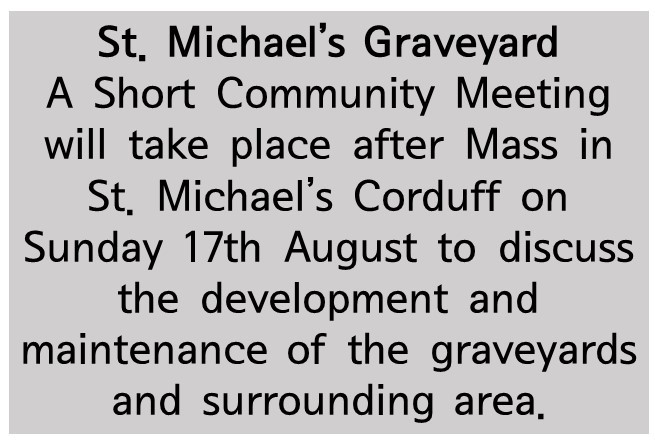 St. Michael's Graveyard

A Short Community Meeting will take place after Mass in St. Michael's Corduff on Sunday 17th August to discuss the development and maintenance of the graveyards and surrounding area.